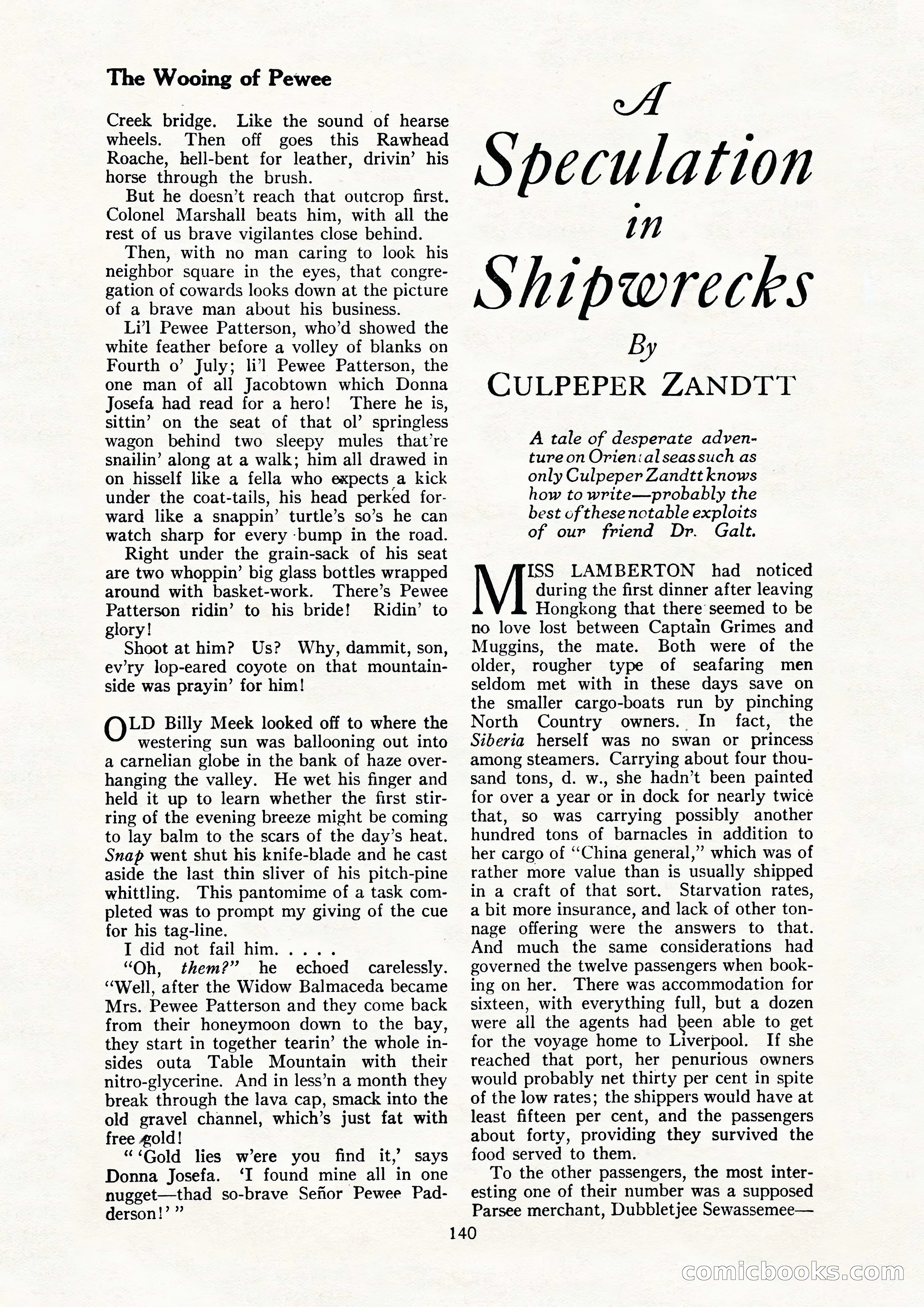 The Wooing of Pewee

Creek bridge. Like the sound of hearse wheels. Then off goes this Rawhead Roache, hell-bent for leather, drivin' his horse through the brush.

But he doesn't reach that outcrop first. Colonel Marshall beats him, with all the rest of us brave vigilantes close behind.

Then, with no man caring to look his neighbor square in the eyes, that congregation of cowards looks down at the picture of a brave man about his business.

Li'l Pewee Patterson, who'd showed the white feather before a volley of blanks on Fourth o' July; li'l Pewee Patterson, the one man of all Jacobtown which Donna Josefa had read for a hero! There he is, sittin' on the seat of that ol' springless wagon behind two sleepy mules that're snailin' along at a walk; him all drawed in on hisself like a fella who expects a kick under the coat-tails, his head perked forward like a snappin' turtle's so's he can watch sharp for every bump in the road.

Right under the grain-sack of his seat are two whoppin' big glass bottles wrapped around with basket-work. There's Pewee Patterson ridin' to his bride! Ridin' to glory!

Shoot at him? Us? Why, dammit, son, ev'ry lop-eared coyote on that mountainside was prayin' for him!

OLD Billy Meek looked off to where the westering sun was ballooning out into a carnelian globe in the bank of haze overhanging the valley. He wet his finger and held it up to learn whether the first stirring of the evening breeze might be coming to lay balm to the scars of the day's heat. Snap went shut his knife-blade and he cast aside the last thin sliver of his pitch-pine whittling. This pantomime of a task completed was to prompt my giving of the cue for his tag-line.

I did not fail him. . . . .

"Oh, them?" he echoed carelessly. "Well, after the Widow Balmaceda became Mrs. Pewee Patterson and they come back from their honeymoon down to the bay, they start in together tearin' the whole insides outa Table Mountain with their nitro-glycerine. And in less'n a month they break through the lava cap, smack into the old gravel channel, which's just fat with free gold!

" 'Gold lies w'ere you find it,' says Donna Josefa. 'I found mine all in one nugget—thad so-brave Señor Pewee Padderson!' "

A Speculation in Shipwrecks

By
CULPEPER ZANDTT

A tale of desperate adventure on Oriental seas such as only Culpeper Zandtt knows how to write—probably the best of these notable exploits of our friend Dr. Galt.

MISS LAMBERTON had noticed during the first dinner after leaving Hongkong that there seemed to be no love lost between Captain Grimes and Muggins, the mate. Both were of the older, rougher type of seafaring men seldom met with in these days save on the smaller cargo-boats run by pinching North Country owners. In fact, the Siberia herself was no swan or princess among steamers. Carrying about four thousand tons, d. w., she hadn't been painted for over a year or in dock for nearly twice that, so was carrying possibly another hundred tons of barnacles in addition to her cargo of "China general," which was of rather more value than is usually shipped in a craft of that sort. Starvation rates, a bit more insurance, and lack of other tonnage offering were the answers to that. And much the same considerations had governed the twelve passengers when booking on her. There was accommodation for sixteen, with everything full, but a dozen were all the agents had been able to get for the voyage home to Liverpool. If she reached that port, her penurious owners would probably net thirty per cent in spite of the low rates; the shippers would have at least fifteen per cent, and the passengers about forty, providing they survived the food served to them.

To the other passengers, the most interesting one of their number was a supposed Parsee merchant, Dubbletjee Sewassemee—

140

comicbooks.com